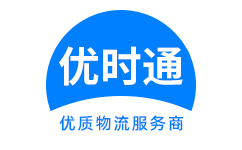 优时通

优质物流服务商